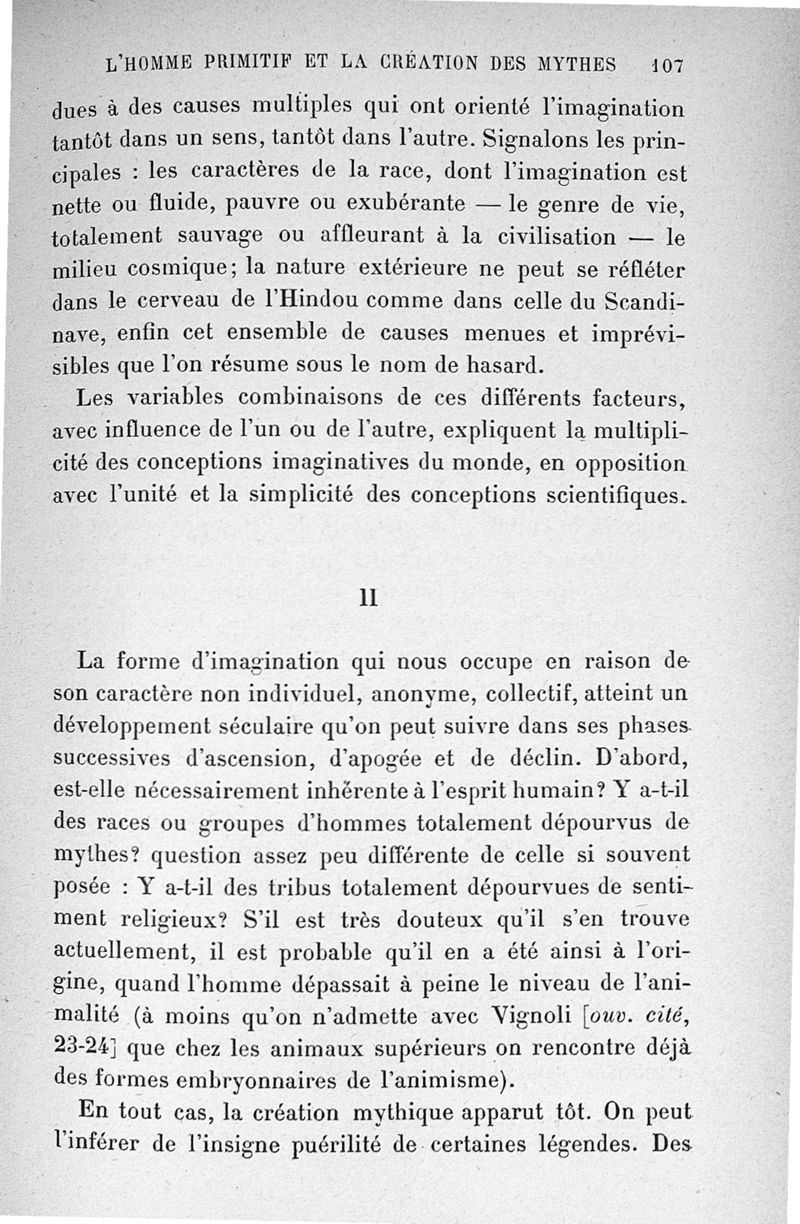 L'HOMME PRIMITIF ET LA CRÉATION DES MYTHES 107

dues à des causes multiples qui ont orienté l'imagination tantôt dans un sens, tantôt dans l'autre. Signalons les principales : les caractères de la race, dont l'imagination est nette ou fluide, pauvre ou exubérante — le genre de vie, totalement sauvage ou affleurant à la civilisation — le milieu cosmique; la nature extérieure ne peut se réfléter dans le cerveau de l'Hindou comme dans celle du Scandinave, enfin cet ensemble de causes menues et imprévisibles que l'on résume sous le nom de hasard.

Les variables combinaisons de ces différents facteurs, avec influence de l'un ou de l'autre, expliquent la multiplicité des conceptions imaginatives du monde, en opposition avec l'unité et la simplicité des conceptions scientifiques.

II

La forme d'imagination qui nous occupe en raison de son caractère non individuel, anonyme, collectif, atteint un développement séculaire qu'on peut suivre dans ses phases successives d'ascension, d'apogée et de déclin. D'abord, est-elle nécessairement inhérente à l'esprit humain? Y a-t-il des races ou groupes d'hommes totalement dépourvus de mythes? question assez peu différente de celle si souvent posée : Y a-t-il des tribus totalement dépourvues de sentiment religieux? S'il est très douteux qu'il s'en trouve actuellement, il est probable qu'il en a été ainsi à l'origine, quand l'homme dépassait à peine le niveau de l'animalité (à moins qu'on n'admette avec Vignoli [ouv. cité, 23-24] que chez les animaux supérieurs on rencontre déjà des formes embryonnaires de l'animisme).

En tout cas, la création mythique apparut tôt. On peut l'inférer de l'insigne puérilité de certaines légendes. Des